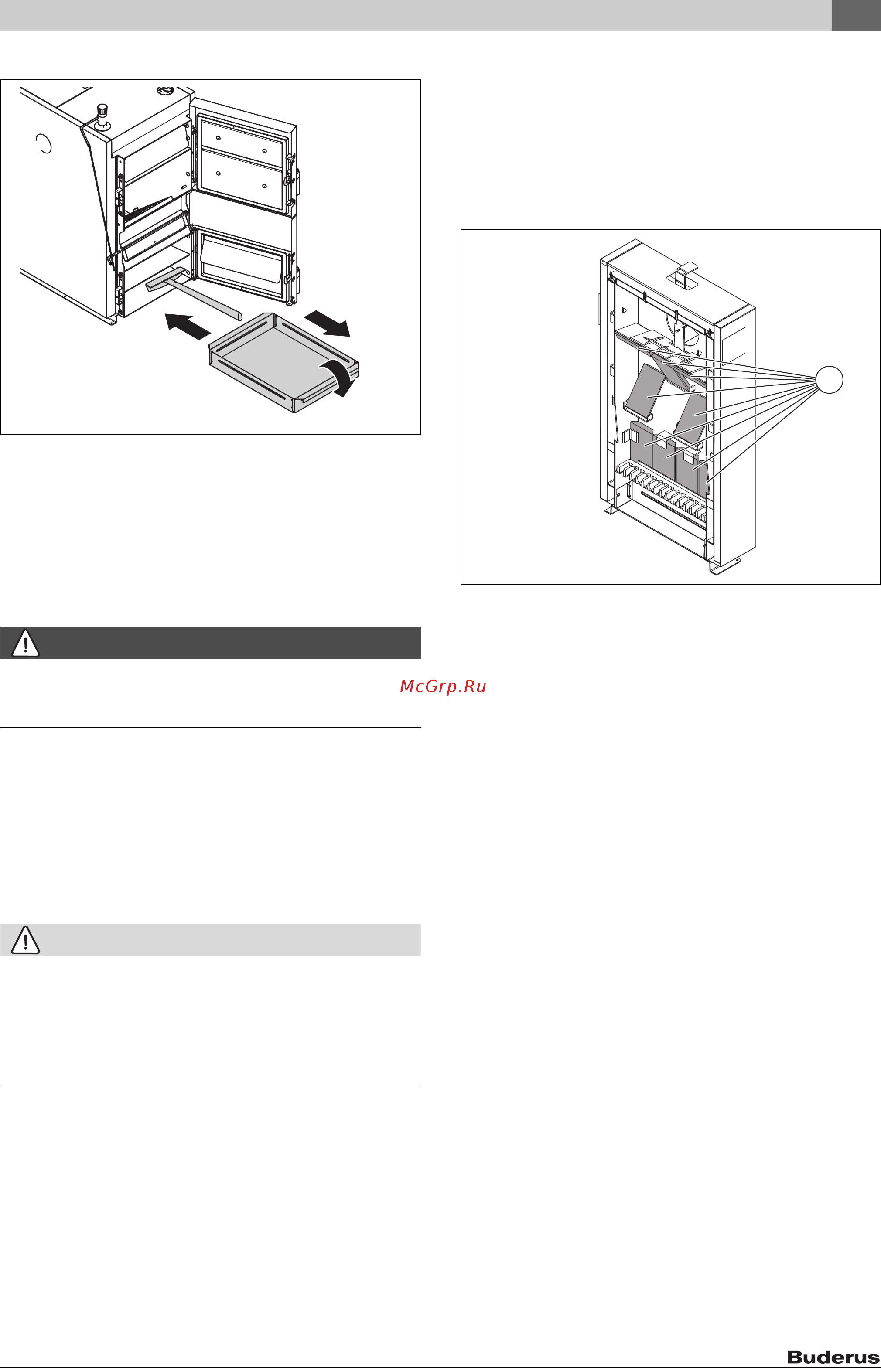 McGrp.Ru

Buderus